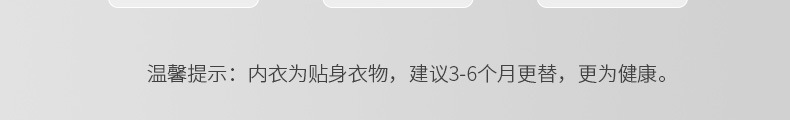 温馨提示：内衣为贴身衣物，建议3-6个月更替，更为健康。